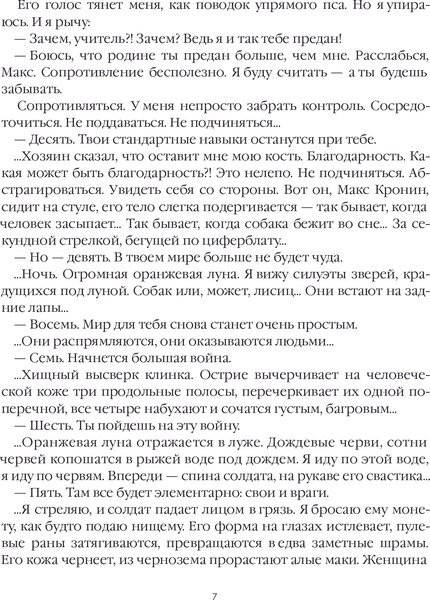 Его голос тянет меня, как поводок упрямого пса. Но я упираюсь. И я рычу:

— Зачем, учитель?! Зачем? Ведь я и так тебе предан!

— Боюсь, что родине ты предан больше, чем мне. Расслабься, Макс. Сопротивление бесполезно. Я буду считать — а ты будешь забывать.

Сопротивляться. У меня непросто забрать контроль. Сосредоточиться. Не поддаваться. Не подчиняться...

— Десять. Твои стандартные навыки останутся при тебе.

...Хозяин сказал, что оставит мне мою кость. Благодарность. Какая может быть благодарность?! Это нелепо. Не подчиняться. Абстрагироваться. Увидеть себя со стороны. Вот он, Макс Кронин, сидит на стуле, его тело слегка подергивается — так бывает, когда человек засыпает... Так бывает, когда собака бежит во сне... За секундной стрелкой, бегущей по циферблату...

— Но — девять. В твоем мире больше не будет чуда.

...Ночь. Огромная оранжевая луна. Я вижу силуэты зверей, крадущихся под луной. Собак или, может, лисиц... Они встают на задние лапы...

— Восемь. Мир для тебя снова станет очень простым.

...Они распрямляются, они оказываются людьми...

— Семь. Начнется большая война.

...Хищный высверк клинка. Острие вычерчивает на человеческой коже три продольные полосы, перечеркивает их одной поперечной, все четыре набухают и сочатся густым, багровым...

— Шесть. Ты пойдешь на эту войну.

...Оранжевая луна отражается в луже. Дождевые черви, сотни червей копошатся в рыжей воде под дождем. Я иду по этой воде, я иду по червям. Впереди — спина солдата, на рукаве его свастика...

— Пять. Там все будет элементарно: свои и враги.

...Я стреляю, и солдат падает лицом в грязь. Я бросаю ему монету, как будто подаю нищему. Его форма на глазах истлевает, пулевые раны затягиваются, превращаются в едва заметные шрамы. Его кожа чернеет, из чернозема прорастают алые маки. Женщина

7